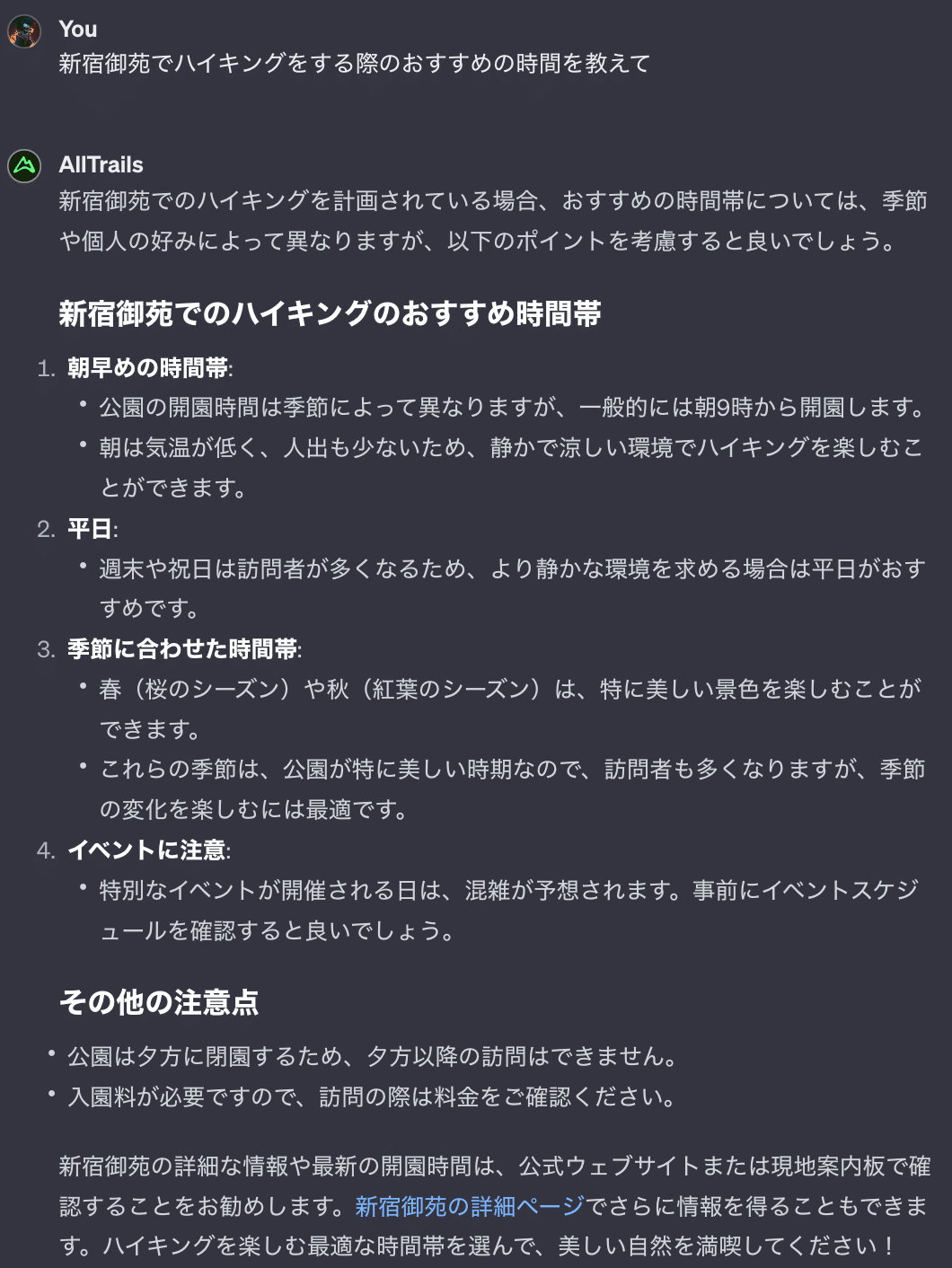 You
新宿御苑でハイキングをする際のおすすめの時間を教えて

AllTrails
新宿御苑でのハイキングを計画されている場合、おすすめの時間帯については、季節や個人の好みによって異なりますが、以下のポイントを考慮すると良いでしょう。

新宿御苑でのハイキングのおすすめ時間帯

1. 朝早めの時間帯:
• 公園の開園時間は季節によって異なりますが、一般的には朝9時から開園します。
• 朝は気温が低く、人出も少ないため、静かで涼しい環境でハイキングを楽しむことができます。
2. 平日:
• 週末や祝日は訪問者が多くなるため、より静かな環境を求める場合は平日がおすすめです。
3. 季節に合わせた時間帯:
• 春（桜のシーズン）や秋（紅葉のシーズン）は、特に美しい景色を楽しむことができます。
• これらの季節は、公園が特に美しい時期なので、訪問者も多くなりますが、季節の変化を楽しむには最適です。
4. イベントに注意:
• 特別なイベントが開催される日は、混雑が予想されます。事前にイベントスケジュールを確認すると良いでしょう。

その他の注意点

• 公園は夕方に閉園するため、夕方以降の訪問はできません。
• 入園料が必要ですので、訪問の際は料金をご確認ください。

新宿御苑の詳細な情報や最新の開園時間は、公式ウェブサイトまたは現地案内板で確認することをお勧めします。新宿御苑の詳細ページでさらに情報を得ることもできます。ハイキングを楽しむ最適な時間帯を選んで、美しい自然を満喫してください！